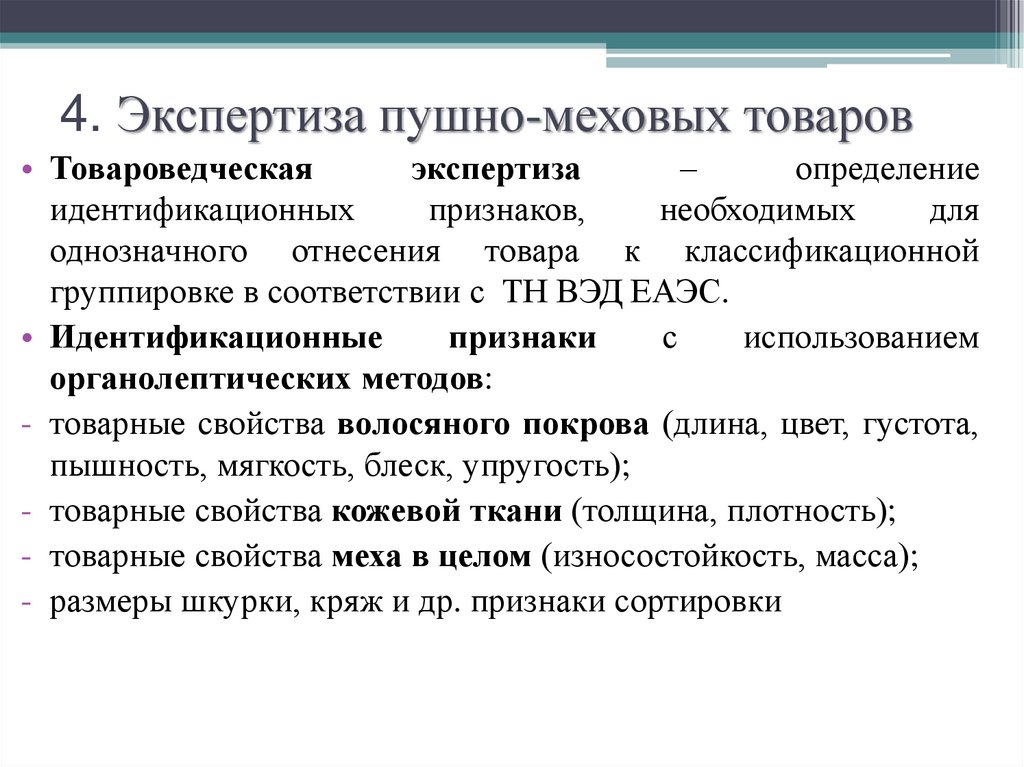 4. Экспертиза пушно-меховых товаров

• Товароведческая экспертиза – определение идентификационных признаков, необходимых для однозначного отнесения товара к классификационной группировке в соответствии с ТН ВЭД ЕАЭС.

• Идентификационные признаки с использованием органолептических методов:

- товарные свойства волосяного покрова (длина, цвет, густота, пышность, мягкость, блеск, упругость);

- товарные свойства кожевой ткани (толщина, плотность);

- товарные свойства меха в целом (износостойкость, масса);

- размеры шкурки, кряж и др. признаки сортировки